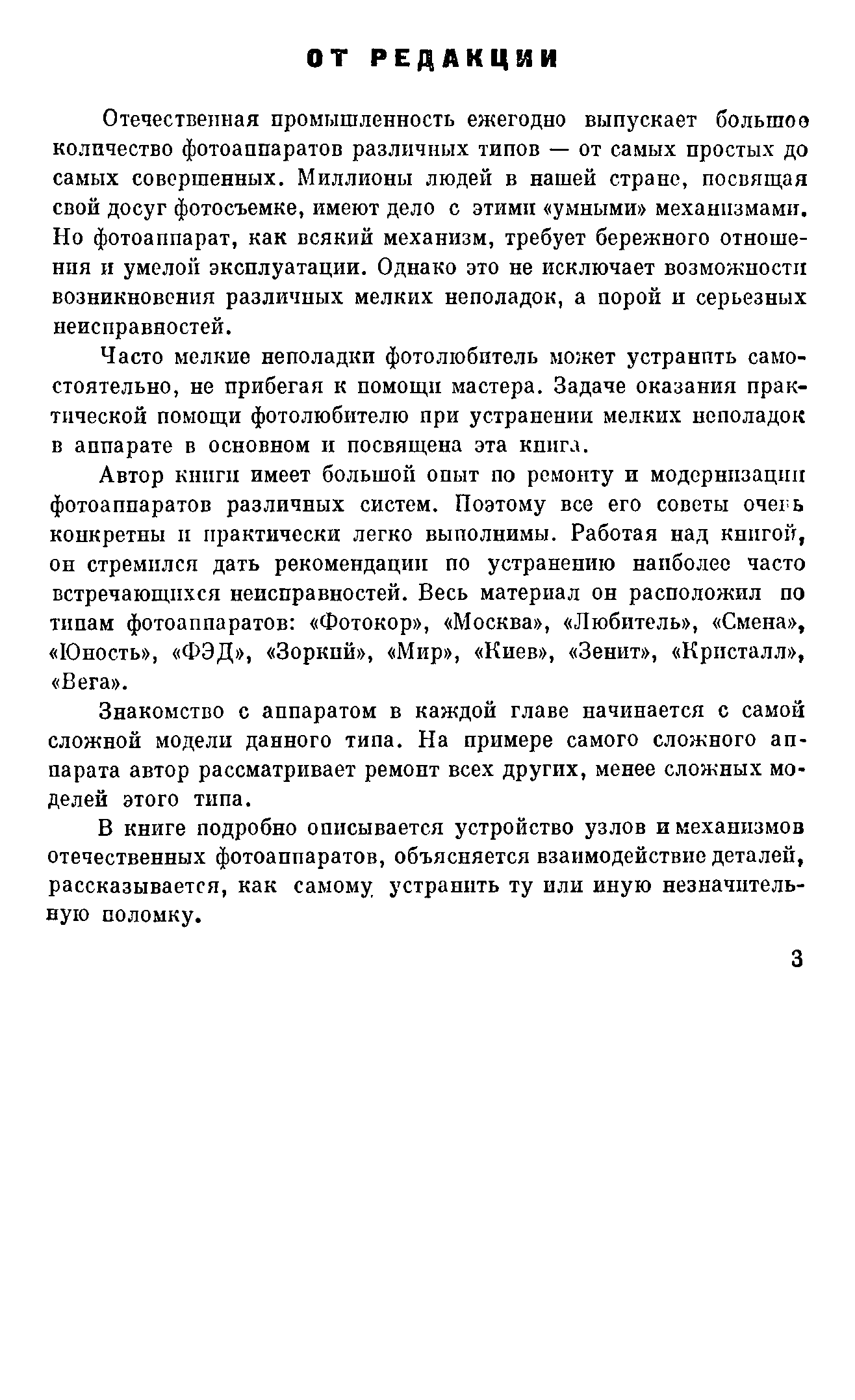 ОТ РЕДАКЦИИ

Отечественная промышленность ежегодно выпускает большое количество фотоаппаратов различных типов — от самых простых до самых совершенных. Миллионы людей в нашей стране, посвящая свой досуг фотосъемке, имеют дело с этими «умными» механизмами. Но фотоаппарат, как всякий механизм, требует бережного отношения и умелой эксплуатации. Однако это не исключает возможности возникновения различных мелких неполадок, а порой и серьезных неисправностей.

Часто мелкие неполадки фотолюбитель может устранить самостоятельно, не прибегая к помощи мастера. Задаче оказания практической помощи фотолюбителю при устранении мелких неполадок в аппарате в основном и посвящена эта книга.

Автор книги имеет большой опыт по ремонту и модернизации фотоаппаратов различных систем. Поэтому все его советы очень конкретны и практически легко выполнимы. Работая над книгой, он стремился дать рекомендации по устранению наиболее часто встречающихся неисправностей. Весь материал он расположил по типам фотоаппаратов: «Фотокор», «Москва», «Любитель», «Смена», «Юность», «ФЭД», «Зоркий», «Мир», «Киев», «Зенит», «Кристалл», «Вега».

Знакомство с аппаратом в каждой главе начинается с самой сложной модели данного типа. На примере самого сложного аппарата автор рассматривает ремонт всех других, менее сложных моделей этого типа.

В книге подробно описывается устройство узлов и механизмов отечественных фотоаппаратов, объясняется взаимодействие деталей, рассказывается, как самому устранить ту или иную незначительную поломку.

3